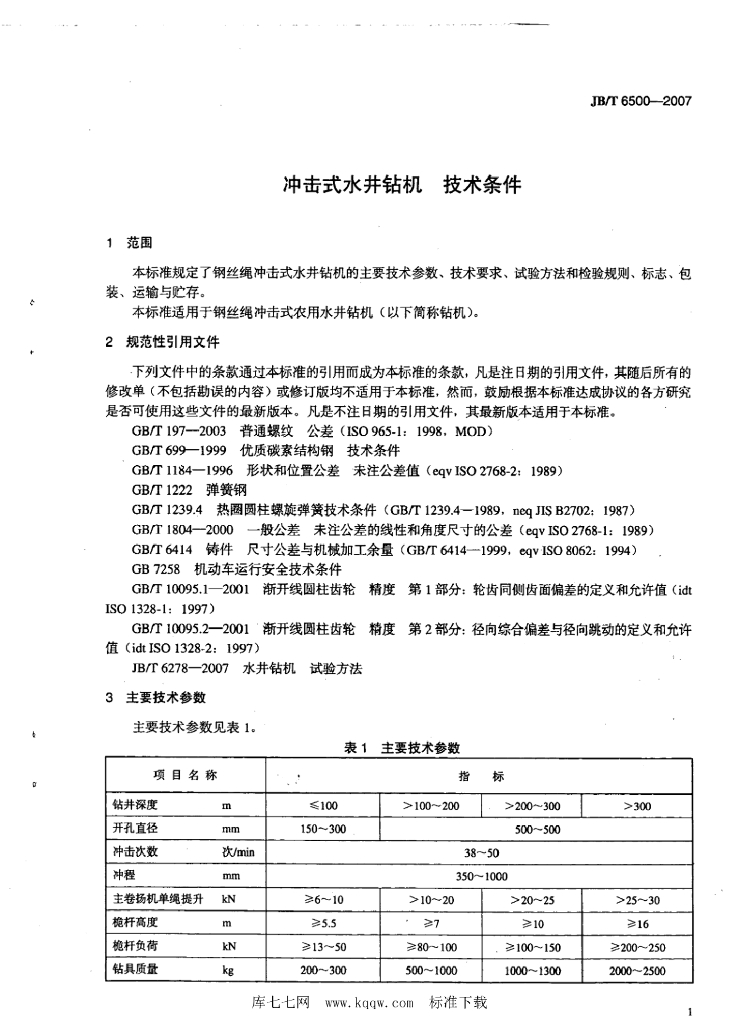 JB/T 6500—2007

冲击式水井钻机 技术条件

1 范围

本标准规定了钢丝绳冲击式水井钻机的主要技术参数、技术要求、试验方法和检验规则、标志、包装、运输与贮存。

本标准适用于钢丝绳冲击式农用水井钻机（以下简称钻机）。

2 规范性引用文件

下列文件中的条款通过本标准的引用而成为本标准的条款，凡是注日期的引用文件，其随后所有的修改单（不包括勘误的内容）或修订版均不适用于本标准，然而，鼓励根据本标准达成协议的各方研究是否可使用这些文件的最新版本。凡是不注日期的引用文件，其最新版本适用于本标准。

GB/T 197—2003 普通螺纹 公差（ISO 965-1：1998，MOD）

GB/T 699—1999 优质碳素结构钢 技术条件

GB/T 1184—1996 形状和位置公差 未注公差值（eqv ISO 2768-2：1989）

GB/T 1222 弹簧钢

GB/T 1239.4 热圈圆柱螺旋弹簧技术条件（GB/T 1239.4—1989，neq JIS B2702：1987）

GB/T 1804—2000 一般公差 未注公差的线性和角度尺寸的公差（eqv ISO 2768-1：1989）

GB/T 6414 铸件 尺寸公差与机械加工余量（GB/T 6414—1999，eqv ISO 8062：1994）

GB 7258 机动车运行安全技术条件

GB/T 10095.1—2001 渐开线圆柱齿轮 精度 第1部分：轮齿同侧齿面偏差的定义和允许值（idt ISO 1328-1：1997）

GB/T 10095.2—2001 渐开线圆柱齿轮 精度 第2部分：径向综合偏差与径向跳动的定义和允许值（idt ISO 1328-2：1997）

JB/T 6278—2007 水井钻机 试验方法

3 主要技术参数

主要技术参数见表1。

表1 主要技术参数

| 项目名称 | | 指标 | | | |
|---|---|---|---|---|---|
| 钻井深度 | m | ≤100 | >100～200 | >200～300 | >300 |
| 开孔直径 | mm | 150～300 | 500～500 | | |
| 冲击次数 | 次/min | 38～50 | | | |
| 冲程 | mm | 350～1000 | | | |
| 主卷扬机单绳提升 | kN | ≥6～10 | >10～20 | >20～25 | >25～30 |
| 桅杆高度 | m | ≥5.5 | ≥7 | ≥10 | ≥16 |
| 桅杆负荷 | kN | ≥13～50 | ≥80～100 | ≥100～150 | ≥200～250 |
| 钻具质量 | kg | 200～300 | 500～1000 | 1000～1300 | 2000～2500 |

库七七网 www.kqqw.com 标准下载

1